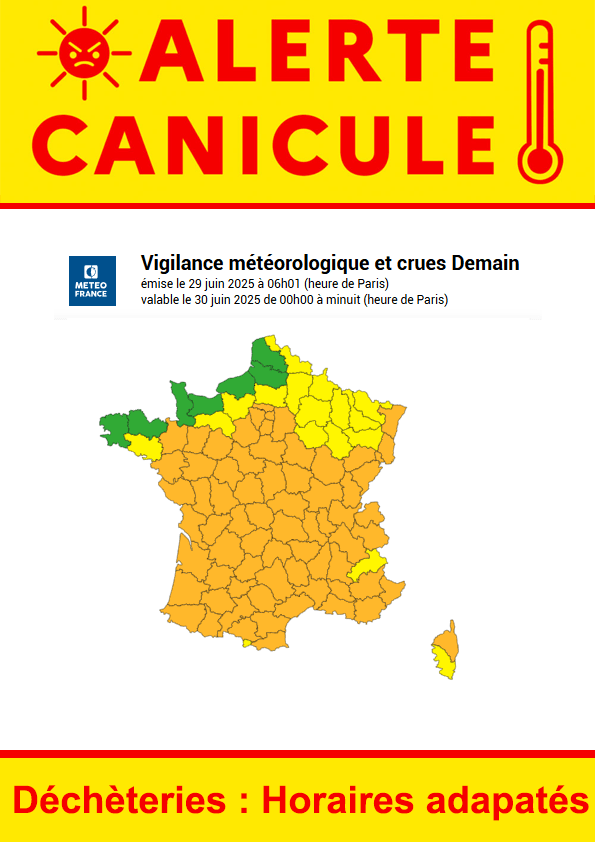 ALERTE
CANICULE

METEO FRANCE

Vigilance météorologique et crues Demain
émise le 29 juin 2025 à 06h01 (heure de Paris)
valable le 30 juin 2025 de 00h00 à minuit (heure de Paris)

Déchèteries : Horaires adapatés